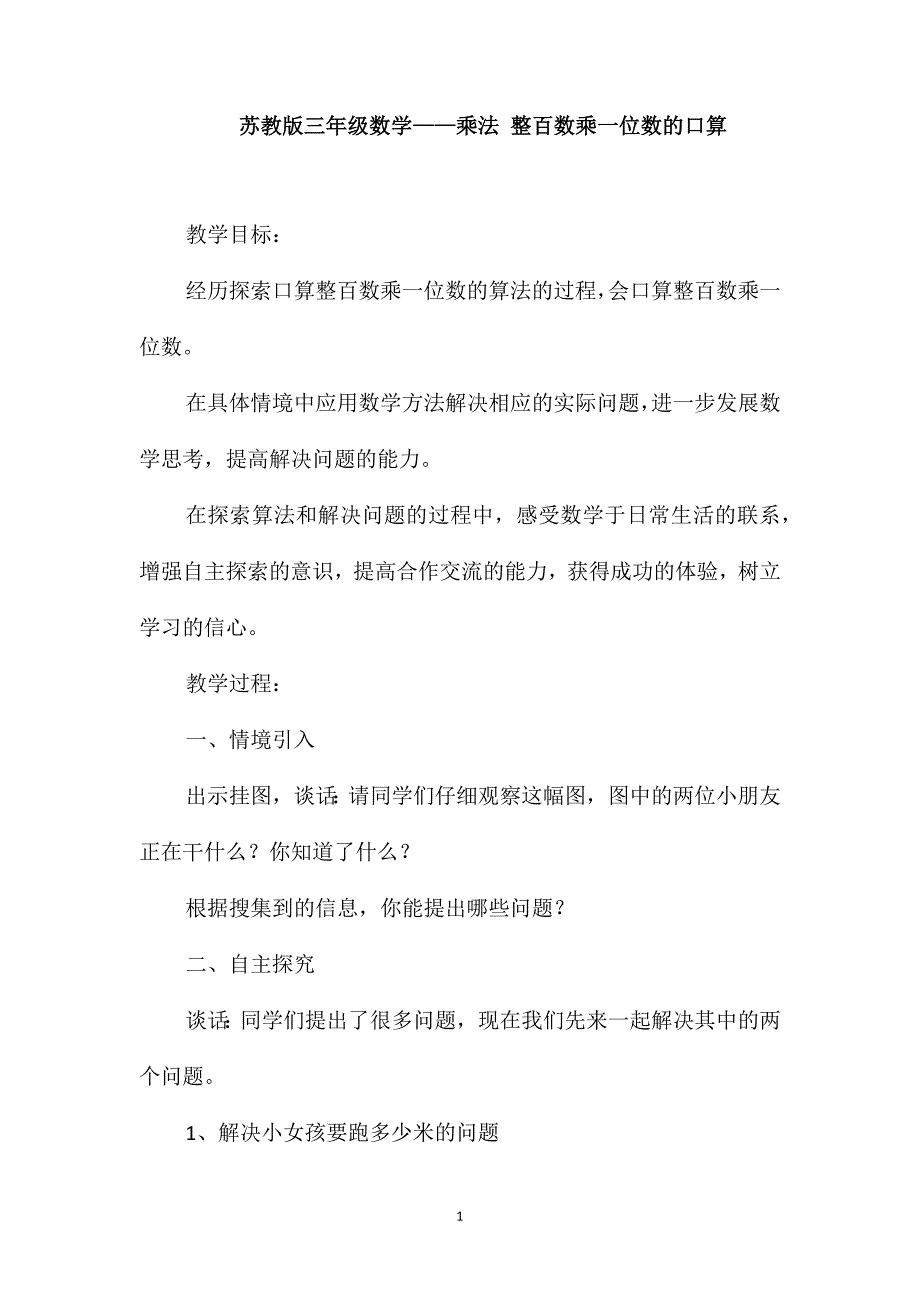 苏教版三年级数学——乘法 整百数乘一位数的口算

教学目标：

经历探索口算整百数乘一位数的算法的过程，会口算整百数乘一位数。

在具体情境中应用数学方法解决相应的实际问题，进一步发展数学思考，提高解决问题的能力。

在探索算法和解决问题的过程中，感受数学于日常生活的联系，增强自主探索的意识，提高合作交流的能力，获得成功的体验，树立学习的信心。

教学过程：

一、情境引入

出示挂图，谈话：请同学们仔细观察这幅图，图中的两位小朋友正在干什么？你知道了什么？

根据搜集到的信息，你能提出哪些问题？

二、自主探究

谈话：同学们提出了很多问题，现在我们先来一起解决其中的两个问题。

1、解决小女孩要跑多少米的问题

1